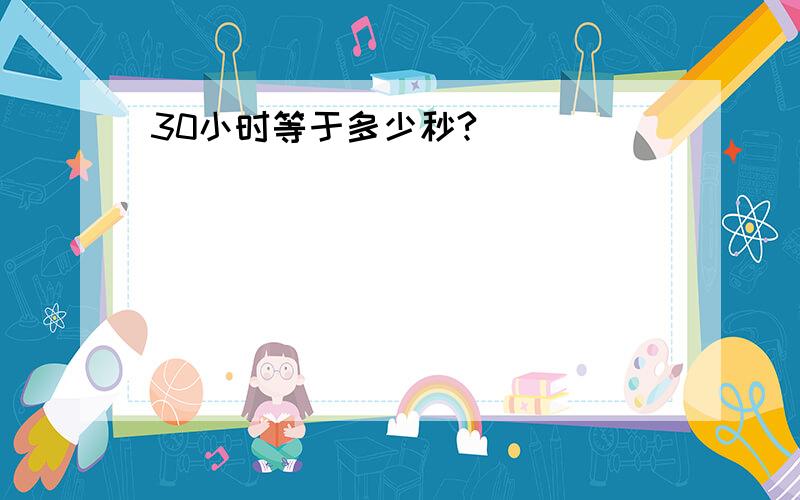 30小时等于多少秒?